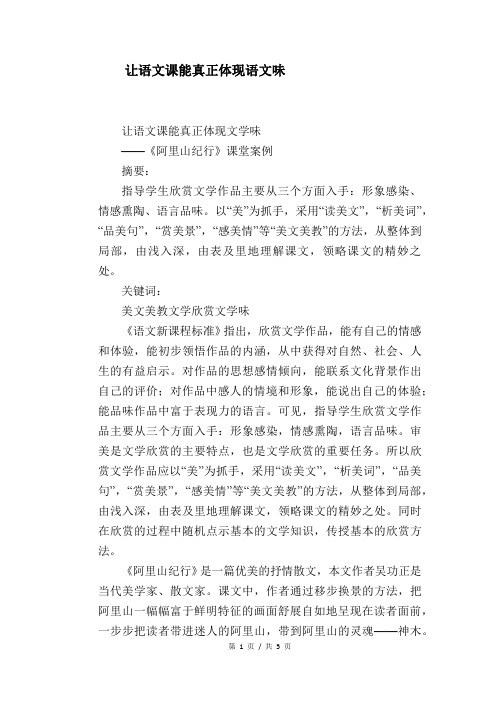 让语文课能真正体现语文味

让语文课能真正体现文学味

——《阿里山纪行》课堂案例

摘要：

指导学生欣赏文学作品主要从三个方面入手：形象感染、情感熏陶、语言品味。以“美”为抓手，采用“读美文”，“析美词”，“品美句”，“赏美景”，“感美情”等“美文美教”的方法，从整体到局部，由浅入深，由表及里地理解课文，领略课文的精妙之处。

关键词：

美文美教文学欣赏文学味

《语文新课程标准》指出，欣赏文学作品，能有自己的情感和体验，能初步领悟作品的内涵，从中获得对自然、社会、人生的有益启示。对作品的思想感情倾向，能联系文化背景作出自己的评价；对作品中感人的情境和形象，能说出自己的体验；能品味作品中富于表现力的语言。可见，指导学生欣赏文学作品主要从三个方面入手：形象感染，情感熏陶，语言品味。审美是文学欣赏的主要特点，也是文学欣赏的重要任务。所以欣赏文学作品应以“美”为抓手，采用“读美文”，“析美词”，“品美句”，“赏美景”，“感美情”等“美文美教”的方法，从整体到局部，由浅入深，由表及里地理解课文，领略课文的精妙之处。同时在欣赏的过程中随机点示基本的文学知识，传授基本的欣赏方法。

《阿里山纪行》是一篇优美的抒情散文，本文作者吴功正是当代美学家、散文家。课文中，作者通过移步换景的方法，把阿里山一幅幅富于鲜明特征的画面舒展自如地呈现在读者面前，一步步把读者带进迷人的阿里山，带到阿里山的灵魂——神木。

第 1 页 / 共 5 页